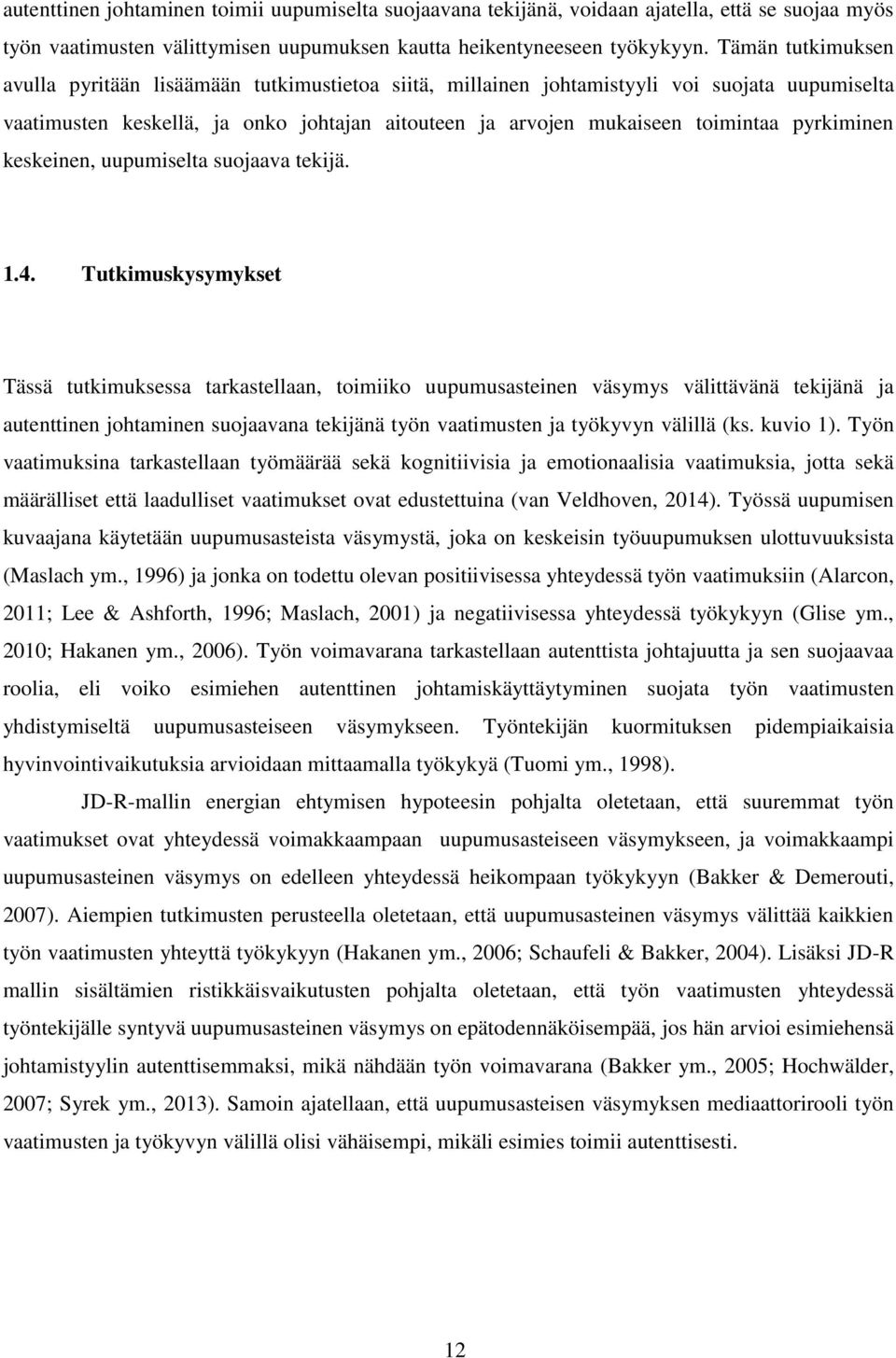 autenttinen johtaminen toimii uupumiselta suojaavana tekijänä, voidaan ajatella, että se suojaa myös työn vaatimusten välittymisen uupumuksen kautta heikentyneeseen työkykyyn. Tämän tutkimuksen avulla pyritään lisäämään tutkimustietoa siitä, millainen johtamistyyli voi suojata uupumiselta vaatimusten keskellä, ja onko johtajan aitouteen ja arvojen mukaiseen toimintaa pyrkiminen keskeinen, uupumiselta suojaava tekijä.

1.4. Tutkimuskysymykset

Tässä tutkimuksessa tarkastellaan, toimiiko uupumusasteinen väsymys välittävänä tekijänä ja autenttinen johtaminen suojaavana tekijänä työn vaatimusten ja työkyvyn välillä (ks. kuvio 1). Työn vaatimuksina tarkastellaan työmäärää sekä kognitiivisia ja emotionaalisia vaatimuksia, jotta sekä määrälliset että laadulliset vaatimukset ovat edustettuina (van Veldhoven, 2014). Työssä uupumisen kuvaajana käytetään uupumusasteista väsymystä, joka on keskeisin työuupumuksen ulottuvuuksista (Maslach ym., 1996) ja jonka on todettu olevan positiivisessa yhteydessä työn vaatimuksiin (Alarcon, 2011; Lee & Ashforth, 1996; Maslach, 2001) ja negatiivisessa yhteydessä työkykyyn (Glise ym., 2010; Hakanen ym., 2006). Työn voimavarana tarkastellaan autenttista johtajuutta ja sen suojaavaa roolia, eli voiko esimiehen autenttinen johtamiskäyttäytyminen suojata työn vaatimusten yhdistymiseltä uupumusasteiseen väsymykseen. Työntekijän kuormituksen pidempiaikaisia hyvinvointivaikutuksia arvioidaan mittaamalla työkykyä (Tuomi ym., 1998).

JD-R-mallin energian ehtymisen hypoteesin pohjalta oletetaan, että suuremmat työn vaatimukset ovat yhteydessä voimakkaampaan uupumusasteiseen väsymykseen, ja voimakkaampi uupumusasteinen väsymys on edelleen yhteydessä heikompaan työkykyyn (Bakker & Demerouti, 2007). Aiempien tutkimusten perusteella oletetaan, että uupumusasteinen väsymys välittää kaikkien työn vaatimusten yhteyttä työkykyyn (Hakanen ym., 2006; Schaufeli & Bakker, 2004). Lisäksi JD-R mallin sisältämien ristikkäisvaikutusten pohjalta oletetaan, että työn vaatimusten yhteydessä työntekijälle syntyvä uupumusasteinen väsymys on epätodennäköisempää, jos hän arvioi esimiehensä johtamistyylin autenttisemmaksi, mikä nähdään työn voimavarana (Bakker ym., 2005; Hochwälder, 2007; Syrek ym., 2013). Samoin ajatellaan, että uupumusasteisen väsymyksen mediaattorirooli työn vaatimusten ja työkyvyn välillä olisi vähäisempi, mikäli esimies toimii autenttisesti.

12